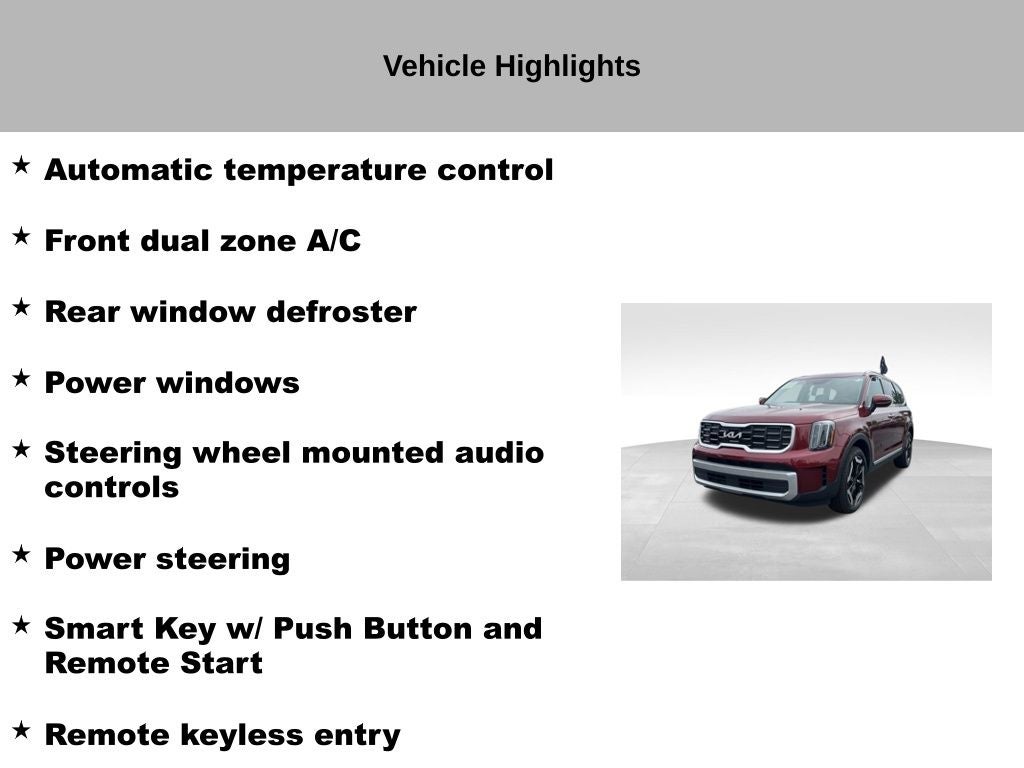 Vehicle Highlights

★ Automatic temperature control

★ Front dual zone A/C

★ Rear window defroster

★ Power windows

★ Steering wheel mounted audio controls

★ Power steering

★ Smart Key w/ Push Button and Remote Start

★ Remote keyless entry